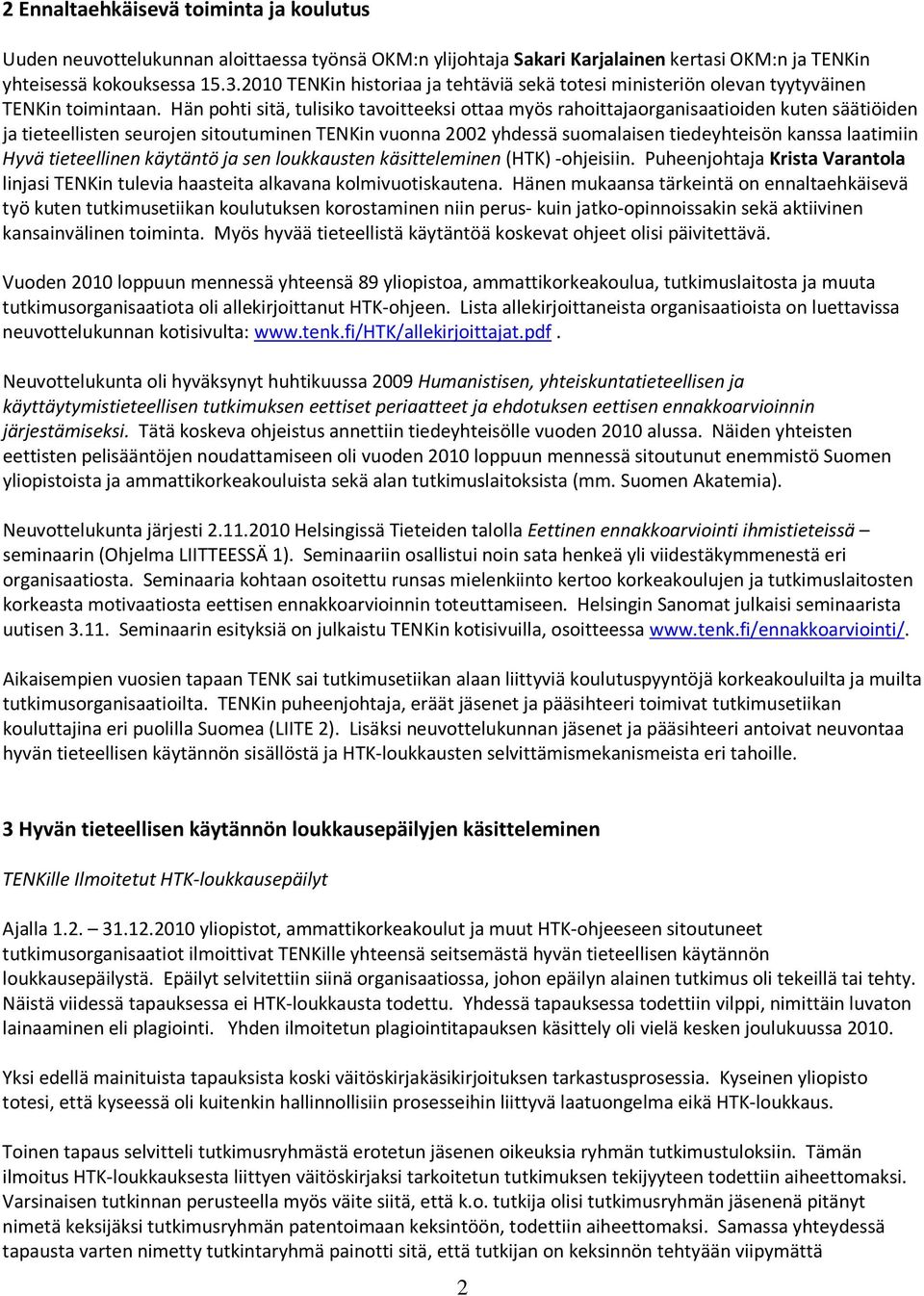 2 Ennaltaehkäisevä toiminta ja koulutus

Uuden neuvottelukunnan aloittaessa työnsä OKM:n ylijohtaja Sakari Karjalainen kertasi OKM:n ja TENKin yhteisessä kokouksessa 15.3.2010 TENKin historiaa ja tehtäviä sekä totesi ministeriön olevan tyytyväinen TENKin toimintaan. Hän pohti sitä, tulisiko tavoitteeksi ottaa myös rahoittajaorganisaatioiden kuten säätiöiden ja tieteellisten seurojen sitoutuminen TENKin vuonna 2002 yhdessä suomalaisen tiedeyhteisön kanssa laatimiin Hyvä tieteellinen käytäntö ja sen loukkausten käsitteleminen (HTK) -ohjeisiin. Puheenjohtaja Krista Varantola linjasi TENKin tulevia haasteita alkavana kolmivuotiskautena. Hänen mukaansa tärkeintä on ennaltaehkäisevä työ kuten tutkimusetiikan koulutuksen korostaminen niin perus- kuin jatko-opinnoissakin sekä aktiivinen kansainvälinen toiminta. Myös hyvää tieteellistä käytäntöä koskevat ohjeet olisi päivitettävä.

Vuoden 2010 loppuun mennessä yhteensä 89 yliopistoa, ammattikorkeakoulua, tutkimuslaitosta ja muuta tutkimusorganisaatiota oli allekirjoittanut HTK-ohjeen. Lista allekirjoittaneista organisaatioista on luettavissa neuvottelukunnan kotisivulta: www.tenk.fi/HTK/allekirjoittajat.pdf.

Neuvottelukunta oli hyväksynyt huhtikuussa 2009 Humanistisen, yhteiskuntatieteellisen ja käyttäytymistieteellisen tutkimuksen eettiset periaatteet ja ehdotuksen eettisen ennakkoarvioinnin järjestämiseksi. Tätä koskeva ohjeistus annettiin tiedeyhteisölle vuoden 2010 alussa. Näiden yhteisten eettisten pelisääntöjen noudattamiseen oli vuoden 2010 loppuun mennessä sitoutunut enemmistö Suomen yliopistoista ja ammattikorkeakouluista sekä alan tutkimuslaitoksista (mm. Suomen Akatemia).

Neuvottelukunta järjesti 2.11.2010 Helsingissä Tieteiden talolla Eettinen ennakkoarviointi ihmistieteissä – seminaarin (Ohjelma LIITTEESSÄ 1). Seminaariin osallistui noin sata henkeä yli viidestäkymmenestä eri organisaatiosta. Seminaaria kohtaan osoitettu runsas mielenkiinto kertoo korkeakoulujen ja tutkimuslaitosten korkeasta motivaatiosta eettisen ennakkoarvioinnin toteuttamiseen. Helsingin Sanomat julkaisi seminaarista uutisen 3.11. Seminaarin esityksiä on julkaistu TENKin kotisivuilla, osoitteessa www.tenk.fi/ennakkoarviointi/.

Aikaisempien vuosien tapaan TENK sai tutkimusetiikan alaan liittyviä koulutuspyyntöjä korkeakouluilta ja muilta tutkimusorganisaatioilta. TENKin puheenjohtaja, eräät jäsenet ja pääsihteeri toimivat tutkimusetiikan kouluttajina eri puolilla Suomea (LIITE 2). Lisäksi neuvottelukunnan jäsenet ja pääsihteeri antoivat neuvontaa hyvän tieteellisen käytännön sisällöstä ja HTK-loukkausten selvittämismekanismeista eri tahoille.

3 Hyvän tieteellisen käytännön loukkausepäilyjen käsitteleminen

TENKille Ilmoitetut HTK-loukkausepäilyt

Ajalla 1.2. – 31.12.2010 yliopistot, ammattikorkeakoulut ja muut HTK-ohjeeseen sitoutuneet tutkimusorganisaatiot ilmoittivat TENKille yhteensä seitsemästä hyvän tieteellisen käytännön loukkausepäilystä. Epäilyt selvitettiin siinä organisaatiossa, johon epäilyn alainen tutkimus oli tekeillä tai tehty. Näistä viidessä tapauksessa ei HTK-loukkausta todettu. Yhdessä tapauksessa todettiin vilppi, nimittäin luvaton lainaaminen eli plagiointi. Yhden ilmoitetun plagiointitapauksen käsittely oli vielä kesken joulukuussa 2010.

Yksi edellä mainituista tapauksista koski väitöskirjakäsikirjoituksen tarkastusprosessia. Kyseinen yliopisto totesi, että kyseessä oli kuitenkin hallinnollisiin prosesseihin liittyvä laatuongelma eikä HTK-loukkaus.

Toinen tapaus selvitteli tutkimusryhmästä erotetun jäsenen oikeuksia ryhmän tutkimustuloksiin. Tämän ilmoitus HTK-loukkauksesta liittyen väitöskirjaksi tarkoitetun tutkimuksen tekijyyteen todettiin aiheettomaksi. Varsinaisen tutkinnan perusteella myös väite siitä, että k.o. tutkija olisi tutkimusryhmän jäsenenä pitänyt nimetä keksijäksi tutkimusryhmän patentoimaan keksintöön, todettiin aiheettomaksi. Samassa yhteydessä tapausta varten nimetty tutkintaryhmä painotti sitä, että tutkijan on keksinnön tehtyään viipymättä

2